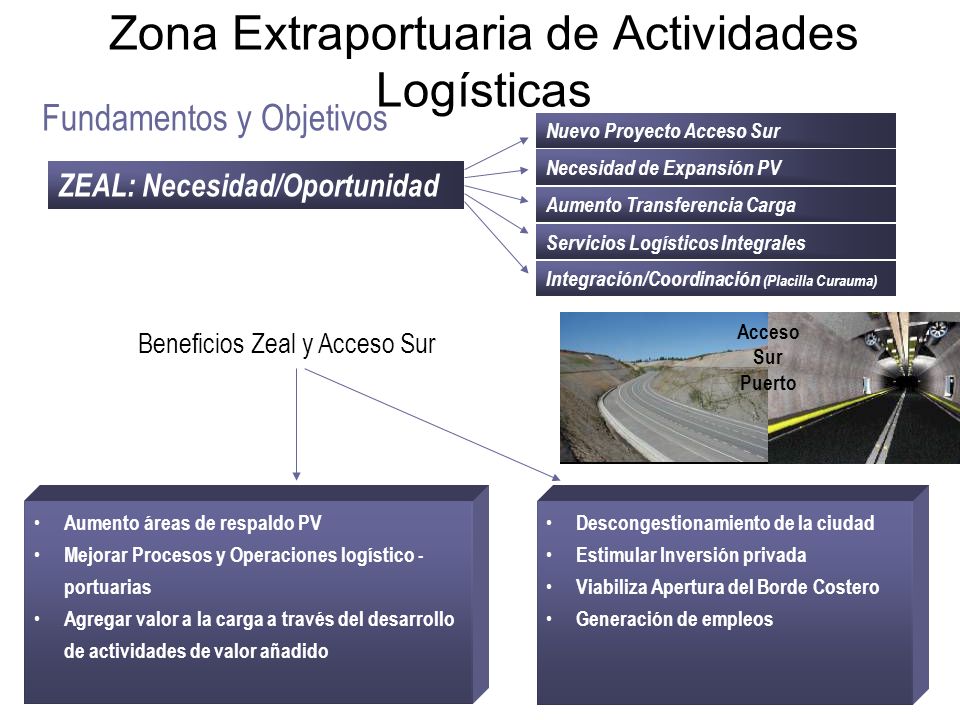 Zona Extraportuaria de Actividades Logísticas

Fundamentos y Objetivos

ZEAL: Necesidad/Oportunidad

Nuevo Proyecto Acceso Sur
Necesidad de Expansión PV
Aumento Transferencia Carga
Servicios Logísticos Integrales
Integración/Coordinación (Placilla Curauma)

Beneficios Zeal y Acceso Sur

Acceso Sur Puerto

• Aumento áreas de respaldo PV
• Mejorar Procesos y Operaciones logístico - portuarias
• Agregar valor a la carga a través del desarrollo de actividades de valor añadido

• Descongestionamiento de la ciudad
• Estimular Inversión privada
• Viabiliza Apertura del Borde Costero
• Generación de empleos